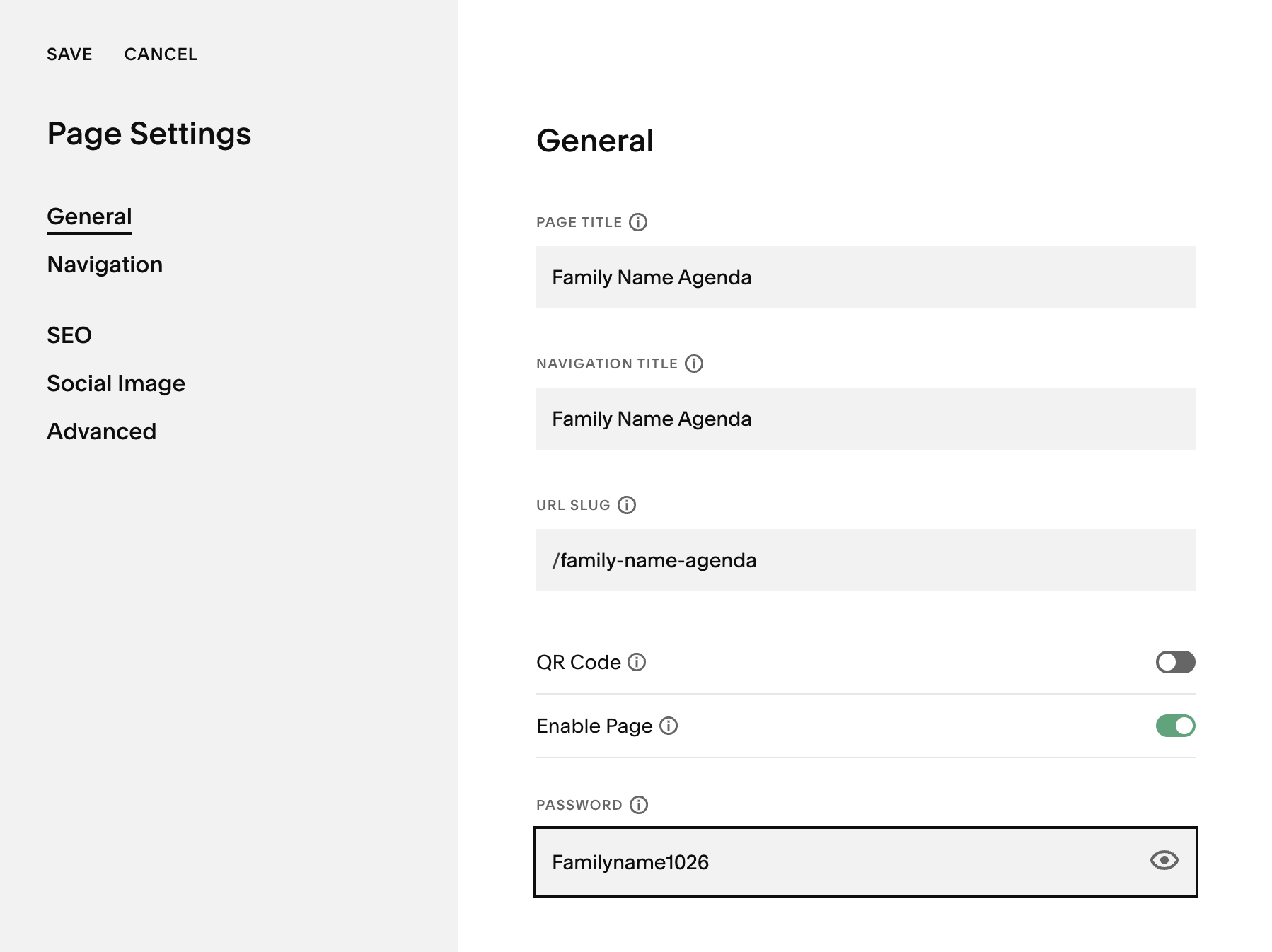 SAVE CANCEL

Page Settings

General
Navigation

SEO
Social Image
Advanced

General

PAGE TITLE

Family Name Agenda

NAVIGATION TITLE

Family Name Agenda

URL SLUG

/family-name-agenda

QR Code

Enable Page

PASSWORD

Familyname1026